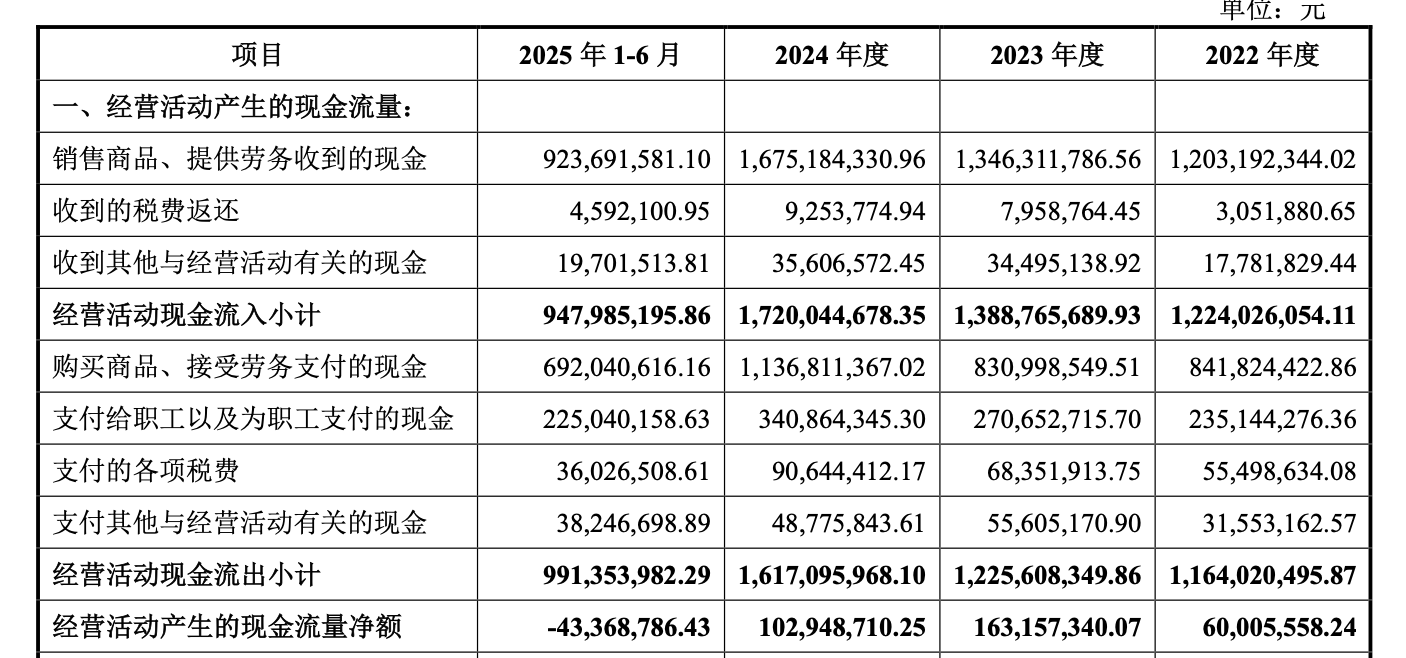 单位：元

| 项目 | 2025 年 1-6 月 | 2024 年度 | 2023 年度 | 2022 年度 |
|---|---|---|---|---|
| 一、经营活动产生的现金流量： | | | | |
| 销售商品、提供劳务收到的现金 | 923,691,581.10 | 1,675,184,330.96 | 1,346,311,786.56 | 1,203,192,344.02 |
| 收到的税费返还 | 4,592,100.95 | 9,253,774.94 | 7,958,764.45 | 3,051,880.65 |
| 收到其他与经营活动有关的现金 | 19,701,513.81 | 35,606,572.45 | 34,495,138.92 | 17,781,829.44 |
| 经营活动现金流入小计 | 947,985,195.86 | 1,720,044,678.35 | 1,388,765,689.93 | 1,224,026,054.11 |
| 购买商品、接受劳务支付的现金 | 692,040,616.16 | 1,136,811,367.02 | 830,998,549.51 | 841,824,422.86 |
| 支付给职工以及为职工支付的现金 | 225,040,158.63 | 340,864,345.30 | 270,652,715.70 | 235,144,276.36 |
| 支付的各项税费 | 36,026,508.61 | 90,644,412.17 | 68,351,913.75 | 55,498,634.08 |
| 支付其他与经营活动有关的现金 | 38,246,698.89 | 48,775,843.61 | 55,605,170.90 | 31,553,162.57 |
| 经营活动现金流出小计 | 991,353,982.29 | 1,617,095,968.10 | 1,225,608,349.86 | 1,164,020,495.87 |
| 经营活动产生的现金流量净额 | -43,368,786.43 | 102,948,710.25 | 163,157,340.07 | 60,005,558.24 |